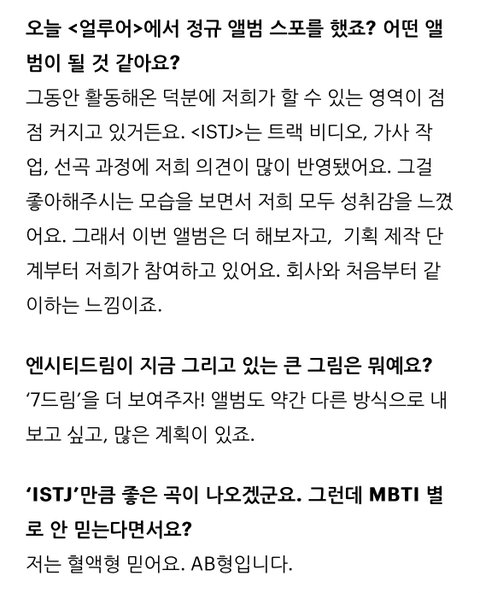 오늘 <얼루어>에서 정규 앨범 스포를 했죠? 어떤 앨범이 될 것 같아요?

그동안 활동해온 덕분에 저희가 할 수 있는 영역이 점점 커지고 있거든요. <ISTJ>는 트랙 비디오, 가사 작업, 선곡 과정에 저희 의견이 많이 반영됐어요. 그걸 좋아해주시는 모습을 보면서 저희 모두 성취감을 느꼈어요. 그래서 이번 앨범은 더 해보자고, 기획 제작 단계부터 저희가 참여하고 있어요. 회사와 처음부터 같이하는 느낌이죠.

엔시티드림이 지금 그리고 있는 큰 그림은 뭐예요?

'7드림'을 더 보여주자! 앨범도 약간 다른 방식으로 내보고 싶고, 많은 계획이 있죠.

'ISTJ'만큼 좋은 곡이 나오겠군요. 그런데 MBTI 별로 안 믿는다면서요?

저는 혈액형 믿어요. AB형입니다.